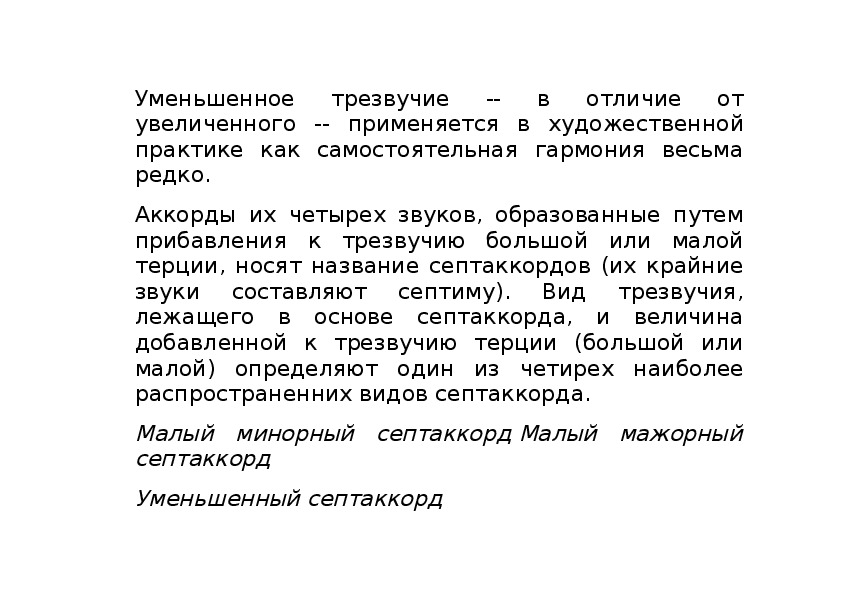 Уменьшенное трезвучие -- в отличие от увеличенного -- применяется в художественной практике как самостоятельная гармония весьма редко.

Аккорды их четырех звуков, образованные путем прибавления к трезвучию большой или малой терции, носят название септаккордов (их крайние звуки составляют септиму). Вид трезвучия, лежащего в основе септаккорда, и величина добавленной к трезвучию терции (большой или малой) определяют один из четирех наиболее распространенних видов септаккорда.

Малый минорный септаккорд Малый мажорный септаккорд

Уменьшенный септаккорд